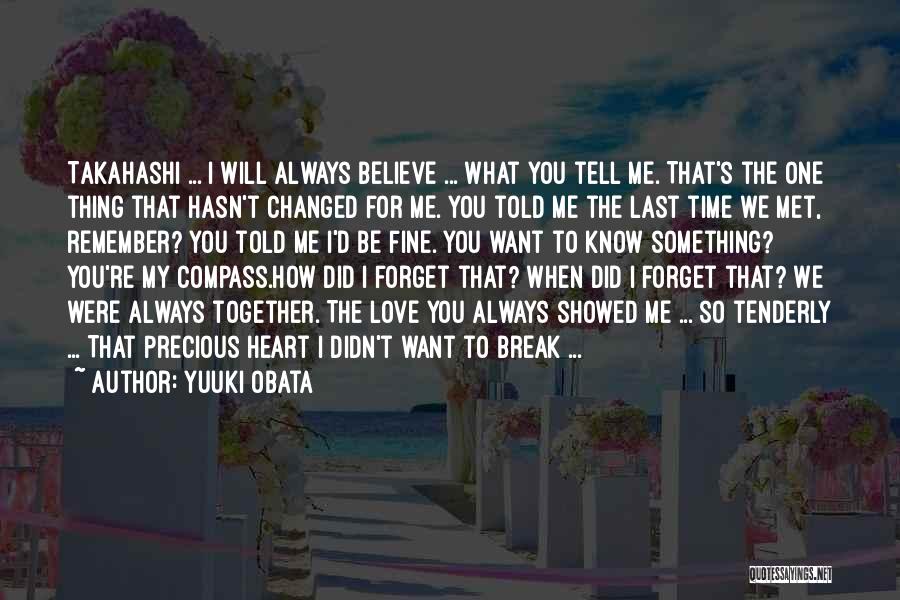 TAKAHASHI ... I WILL ALWAYS BELIEVE ... WHAT YOU TELL ME. THAT'S THE ONE THING THAT HASN'T CHANGED FOR ME. YOU TOLD ME THE LAST TIME WE MET, REMEMBER? YOU TOLD ME I'D BE FINE. YOU WANT TO KNOW SOMETHING? YOU'RE MY COMPASS.HOW DID I FORGET THAT? WHEN DID I FORGET THAT? WE WERE ALWAYS TOGETHER. THE LOVE YOU ALWAYS SHOWED ME ... SO TENDERLY ... THAT PRECIOUS HEART I DIDN'T WANT TO BREAK ...

~ AUTHOR: YUUKI OBATA

QUOTESSAYINGS.NET